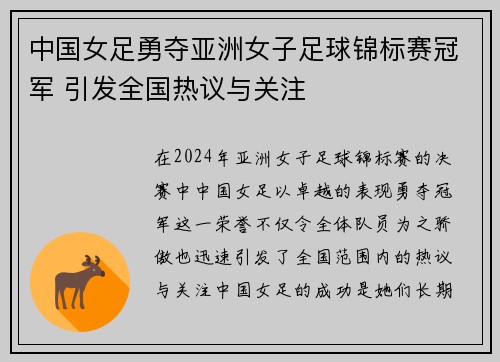 中国女足勇夺亚洲女子足球锦标赛冠军 引发全国热议与关注

在2024年亚洲女子足球锦标赛的决赛中中国女足以卓越的表现勇夺冠军这一荣誉不仅令全体队员为之骄傲也迅速引发了全国范围内的热议与关注中国女足的成功是她们长期